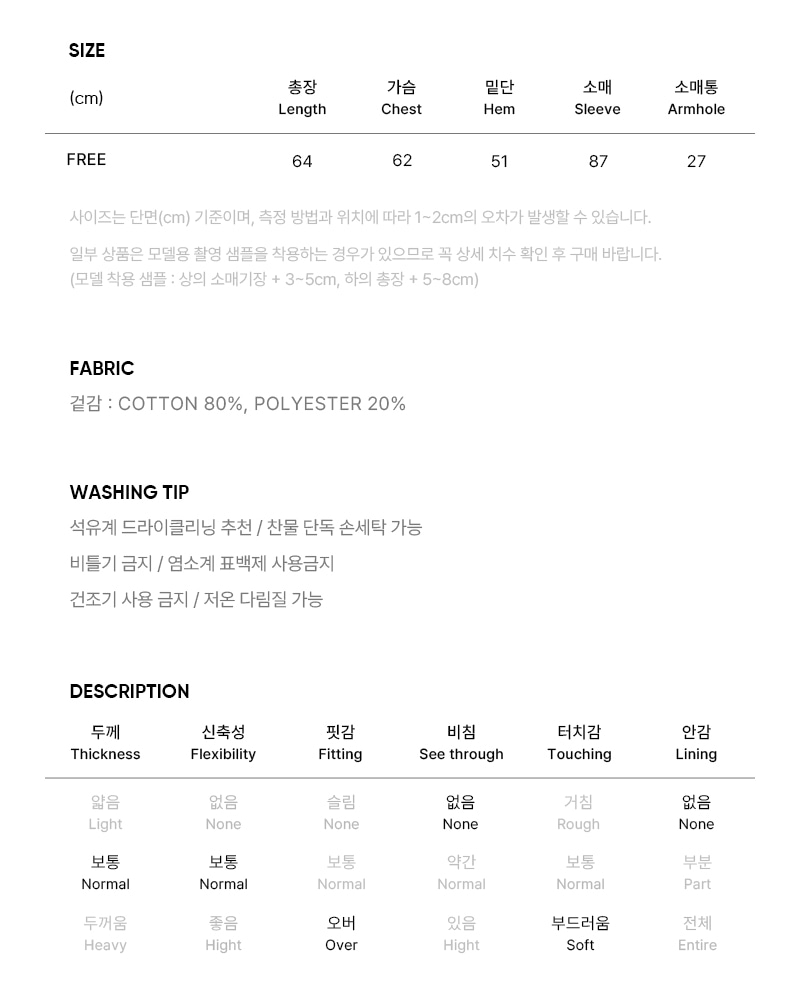 SIZE

| (cm) | 총장 Length | 가슴 Chest | 밑단 Hem | 소매 Sleeve | 소매통 Armhole |
|---|---|---|---|---|---|
| FREE | 64 | 62 | 51 | 87 | 27 |

사이즈는 단면(cm) 기준이며, 측정 방법과 위치에 따라 1~2cm의 오차가 발생할 수 있습니다.

일부 상품은 모델용 촬영 샘플을 착용하는 경우가 있으므로 꼭 상세 치수 확인 후 구매 바랍니다. (모델 착용 샘플 : 상의 소매기장 + 3~5cm, 하의 총장 + 5~8cm)

FABRIC
겉감 : COTTON 80%, POLYESTER 20%

WASHING TIP
석유계 드라이클리닝 추천 / 찬물 단독 손세탁 가능
비틀기 금지 / 염소계 표백제 사용금지
건조기 사용 금지 / 저온 다림질 가능

DESCRIPTION

| 두께 Thickness | 신축성 Flexibility | 핏감 Fitting | 비침 See through | 터치감 Touching | 안감 Lining |
|---|---|---|---|---|---|
| 얇음 Light | 없음 None | 슬림 None | 없음 None | 거침 Rough | 없음 None |
| 보통 Normal | 보통 Normal | 보통 Normal | 약간 Normal | 보통 Normal | 부분 Part |
| 두꺼움 Heavy | 좋음 Hight | 오버 Over | 있음 Hight | 부드러움 Soft | 전체 Entire |